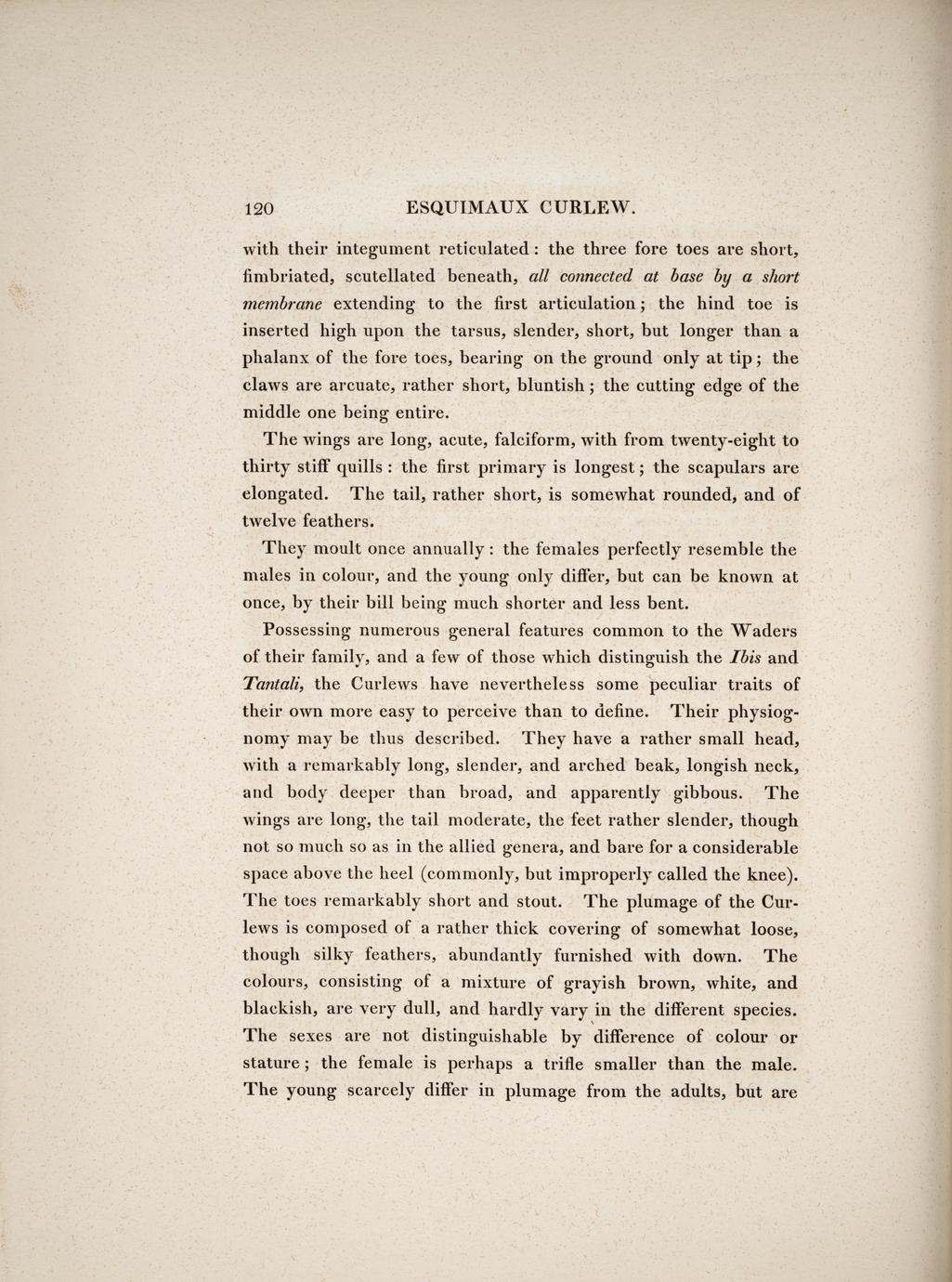 120 ESQUIMAUX CURLEW.

with their integument reticulated: the three fore toes are short, fimbriated, scutellated beneath, all connected at base by a short membrane extending to the first articulation; the hind toe is inserted high upon the tarsus, slender, short, but longer than a phalanx of the fore toes, bearing on the ground only at tip; the claws are arcuate, rather short, bluntish; the cutting edge of the middle one being entire.

The wings are long, acute, falciform, with from twenty-eight to thirty stiff quills: the first primary is longest; the scapulars are elongated. The tail, rather short, is somewhat rounded, and of twelve feathers.

They moult once annually: the females perfectly resemble the males in colour, and the young only differ, but can be known at once, by their bill being much shorter and less bent.

Possessing numerous general features common to the Waders of their family, and a few of those which distinguish the Ibis and Tantali, the Curlews have nevertheless some peculiar traits of their own more easy to perceive than to define. Their physiognomy may be thus described. They have a rather small head, with a remarkably long, slender, and arched beak, longish neck, and body deeper than broad, and apparently gibbous. The wings are long, the tail moderate, the feet rather slender, though not so much so as in the allied genera, and bare for a considerable space above the heel (commonly, but improperly called the knee). The toes remarkably short and stout. The plumage of the Curlews is composed of a rather thick covering of somewhat loose, though silky feathers, abundantly furnished with down. The colours, consisting of a mixture of grayish brown, white, and blackish, are very dull, and hardly vary in the different species. The sexes are not distinguishable by difference of colour or stature; the female is perhaps a trifle smaller than the male. The young scarcely differ in plumage from the adults, but are